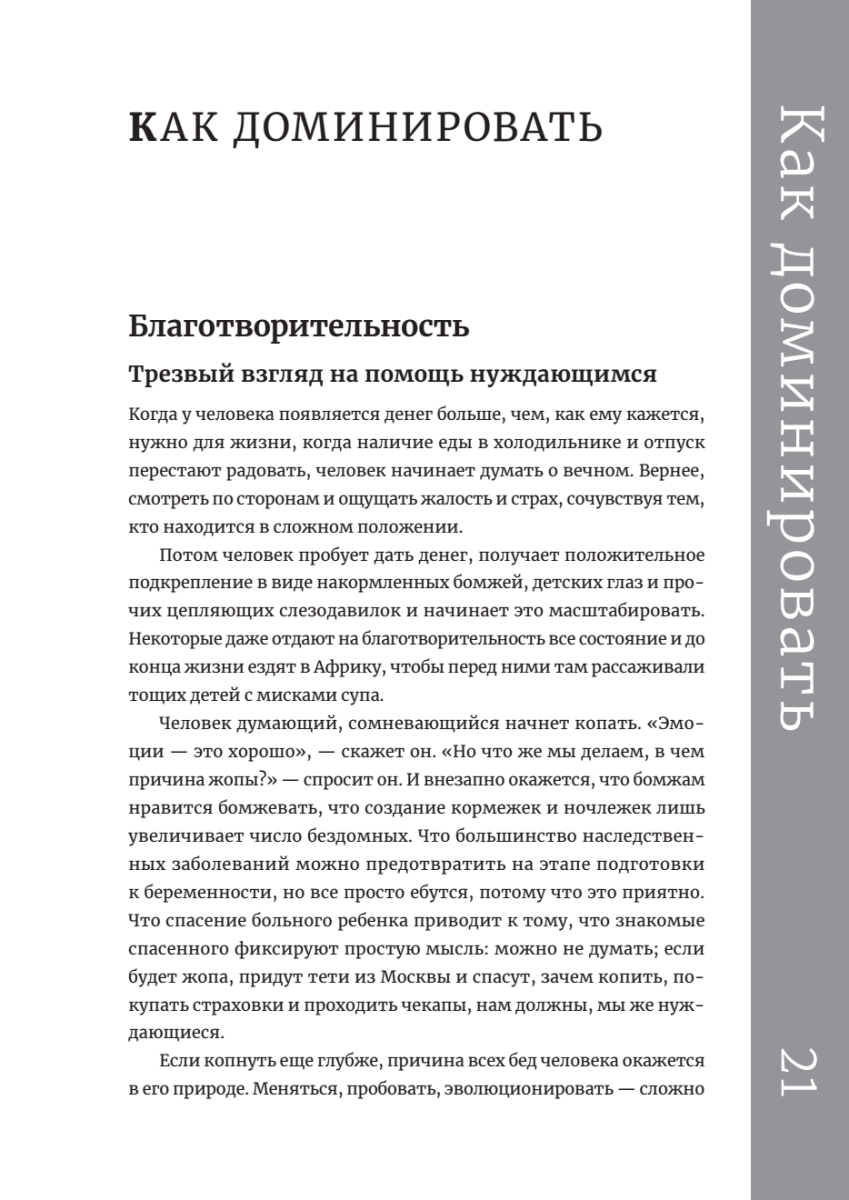 КАК ДОМИНИРОВАТЬ

Благотворительность

Трезвый взгляд на помощь нуждающимся

Когда у человека появляется денег больше, чем, как ему кажется, нужно для жизни, когда наличие еды в холодильнике и отпуск перестают радовать, человек начинает думать о вечном. Вернее, смотреть по сторонам и ощущать жалость и страх, сочувствуя тем, кто находится в сложном положении.

Потом человек пробует дать денег, получает положительное подкрепление в виде накормленных бомжей, детских глаз и прочих цепляющих слезодавилок и начинает это масштабировать. Некоторые даже отдают на благотворительность все состояние и до конца жизни ездят в Африку, чтобы перед ними там рассаживали тощих детей с мисками супа.

Человек думающий, сомневающийся начнет копать. «Эмоции — это хорошо», — скажет он. «Но что же мы делаем, в чем причина жопы?» — спросит он. И внезапно окажется, что бомжам нравится бомжевать, что создание кормежек и ночлежек лишь увеличивает число бездомных. Что большинство наследственных заболеваний можно предотвратить на этапе подготовки к беременности, но все просто ебутся, потому что это приятно. Что спасение больного ребенка приводит к тому, что знакомые спасенного фиксируют простую мысль: можно не думать; если будет жопа, придут тети из Москвы и спасут, зачем копить, покупать страховки и проходить чекапы, нам должны, мы же нуждающиеся.

Если копнуть еще глубже, причина всех бед человека окажется в его природе. Меняться, пробовать, эволюционировать — сложно

Как доминировать

21